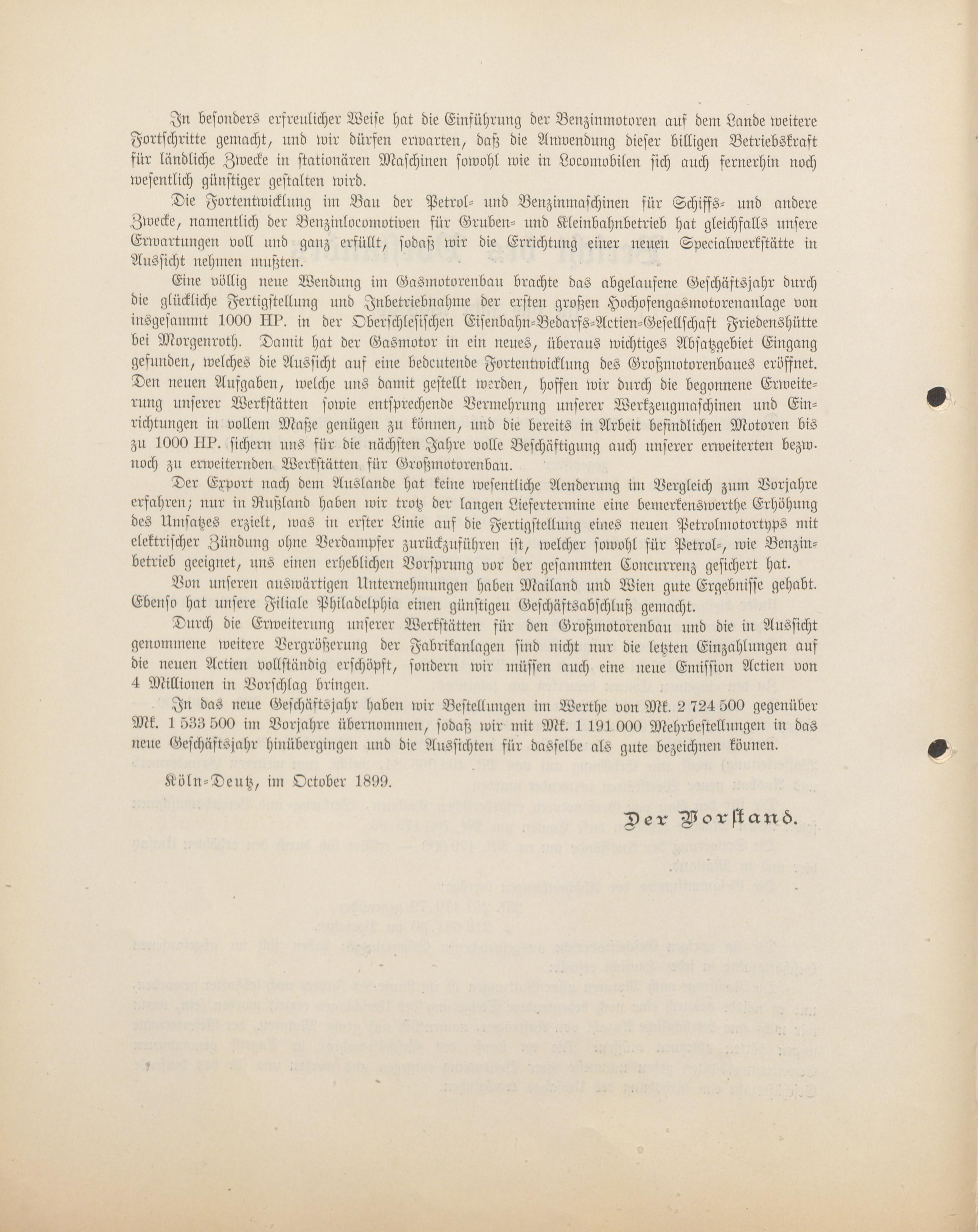 In besonders erfreulicher Weise hat die Einführung der Benzinmotoren auf dem Lande weitere Fortschritte gemacht, und wir dürfen erwarten, daß die Anwendung dieser billigen Betriebskraft für ländliche Zwecke in stationären Maschinen sowohl wie in Locomobilen sich auch fernerhin noch wesentlich günstiger gestalten wird.

Die Fortentwicklung im Bau der Petrol- und Benzinmaschinen für Schiffs- und andere Zwecke, namentlich der Benzinlocomotiven für Gruben- und Kleinbahnbetrieb hat gleichfalls unsere Erwartungen voll und ganz erfüllt, sodaß wir die Errichtung einer neuen Specialwerkstätte in Aussicht nehmen mußten.

Eine völlig neue Wendung im Gasmotorenbau brachte das abgelaufene Geschäftsjahr durch die glückliche Fertigstellung und Inbetriebnahme der ersten großen Hochofengasmotorenanlage von insgesammt 1000 HP. in der Oberschlesischen Eisenbahn-Bedarfs-Actien-Gesellschaft Friedenshütte bei Morgenroth. Damit hat der Gasmotor in ein neues, überaus wichtiges Absatzgebiet Eingang gefunden, welches die Aussicht auf eine bedeutende Fortentwicklung des Großmotorenbaues eröffnet. Den neuen Aufgaben, welche uns damit gestellt werden, hoffen wir durch die begonnene Erweiterung unserer Werkstätten sowie entsprechende Vermehrung unserer Werkzeugmaschinen und Einrichtungen in vollem Maße genügen zu können, und die bereits in Arbeit befindlichen Motoren bis zu 1000 HP. sichern uns für die nächsten Jahre volle Beschäftigung auch unserer erweiterten bezw. noch zu erweiternden Werkstätten für Großmotorenbau.

Der Export nach dem Auslande hat keine wesentliche Aenderung im Vergleich zum Vorjahre erfahren; nur in Rußland haben wir trotz der langen Liefertermine eine bemerkenswerthe Erhöhung des Umsatzes erzielt, was in erster Linie auf die Fertigstellung eines neuen Petrolmotortyps mit elektrischer Zündung ohne Verdampfer zurückzuführen ist, welcher sowohl für Petrol-, wie Benzinbetrieb geeignet, uns einen erheblichen Vorsprung vor der gesammten Concurrenz gesichert hat.

Von unseren auswärtigen Unternehmungen haben Mailand und Wien gute Ergebnisse gehabt. Ebenso hat unsere Filiale Philadelphia einen günstigen Geschäftsabschluß gemacht.

Durch die Erweiterung unserer Werkstätten für den Großmotorenbau und die in Aussicht genommene weitere Vergrößerung der Fabrikanlagen sind nicht nur die letzten Einzahlungen auf die neuen Actien vollständig erschöpft, sondern wir müssen auch eine neue Emission Actien von 4 Millionen in Vorschlag bringen.

In das neue Geschäftsjahr haben wir Bestellungen im Werthe von Mk. 2 724 500 gegenüber Mk. 1 533 500 im Vorjahre übernommen, sodaß wir mit Mk. 1 191 000 Mehrbestellungen in das neue Geschäftsjahr hinübergingen und die Aussichten für dasselbe als gute bezeichnen können.

Köln-Deutz, im October 1899.

Der Vorstand.